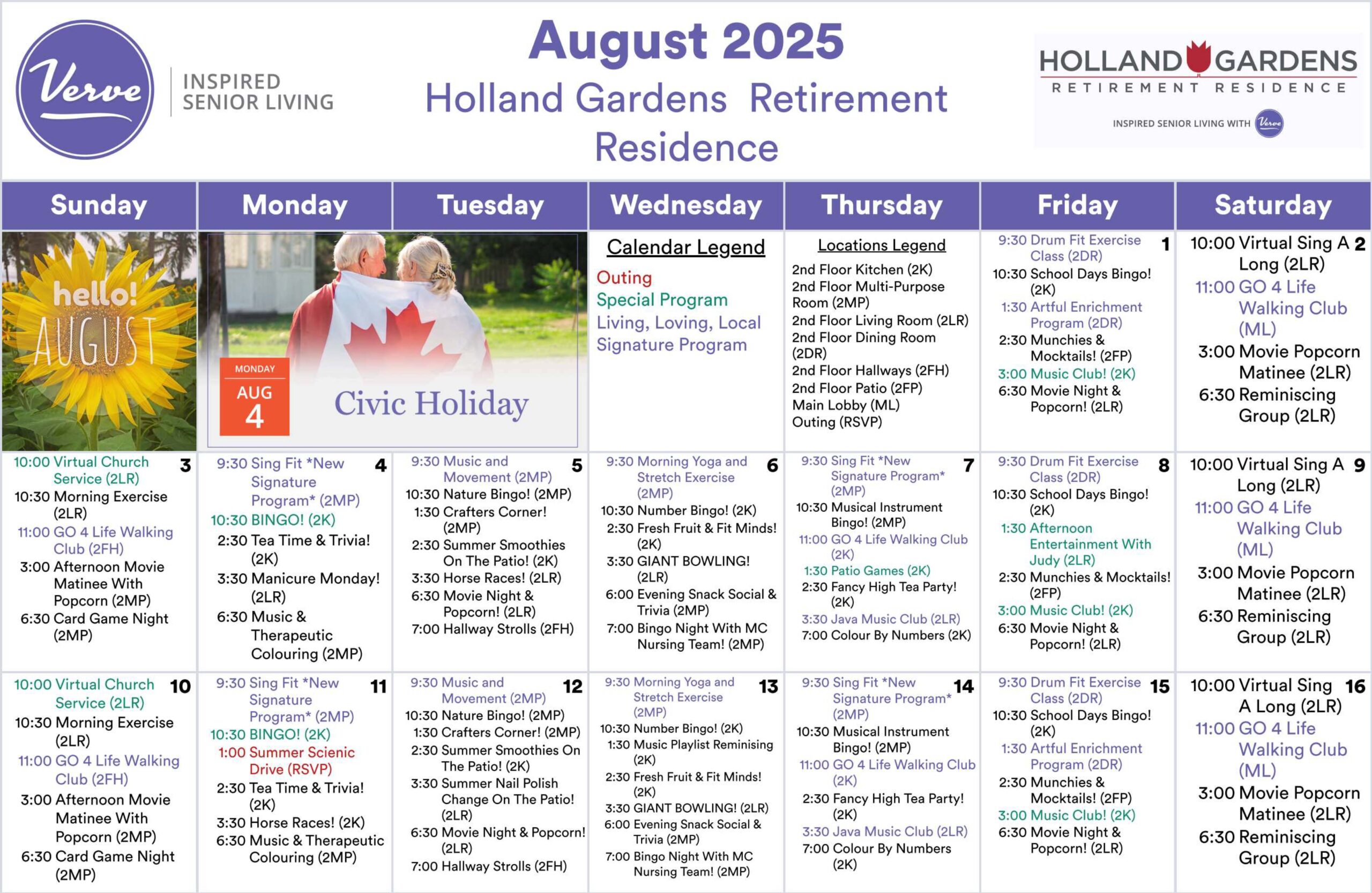 Verve
INSPIRED SENIOR LIVING

August 2025
Holland Gardens Retirement Residence

HOLLAND GARDENS
RETIREMENT RESIDENCE
INSPIRED SENIOR LIVING WITH Verve

| Sunday | Monday | Tuesday | Wednesday | Thursday | Friday | Saturday |
|---|---|---|---|---|---|---|
| hello! AUGUST | MONDAY AUG 4 Civic Holiday | | Calendar Legend Outing Special Program Living, Loving, Local Signature Program | Locations Legend 2nd Floor Kitchen (2K) 2nd Floor Multi-Purpose Room (2MP) 2nd Floor Living Room (2LR) 2nd Floor Dining Room (2DR) 2nd Floor Hallways (2FH) 2nd Floor Patio (2FP) Main Lobby (ML) Outing (RSVP) | 1 9:30 Drum Fit Exercise Class (2DR) 10:30 School Days Bingo! (2K) 1:30 Artful Enrichment Program (2DR) 2:30 Munchies & Mocktails! (2FP) 3:00 Music Club! (2K) 6:30 Movie Night & Popcorn! (2LR) | 2 10:00 Virtual Sing A Long (2LR) 11:00 GO 4 Life Walking Club (ML) 3:00 Movie Popcorn Matinee (2LR) 6:30 Reminiscing Group (2LR) |
| 3 10:00 Virtual Church Service (2LR) 10:30 Morning Exercise (2LR) 11:00 GO 4 Life Walking Club (2FH) 3:00 Afternoon Movie Matinee With Popcorn (2MP) 6:30 Card Game Night (2MP) | 4 9:30 Sing Fit *New Signature Program* (2MP) 10:30 BINGO! (2K) 2:30 Tea Time & Trivia! (2K) 3:30 Manicure Monday! (2LR) 6:30 Music & Therapeutic Colouring (2MP) | 5 9:30 Music and Movement (2MP) 10:30 Nature Bingo! (2MP) 1:30 Crafters Corner! (2MP) 2:30 Summer Smoothies On The Patio! (2K) 3:30 Horse Races! (2LR) 6:30 Movie Night & Popcorn! (2LR) 7:00 Hallway Strolls (2FH) | 6 9:30 Morning Yoga and Stretch Exercise (2MP) 10:30 Number Bingo! (2K) 2:30 Fresh Fruit & Fit Minds! (2K) 3:30 GIANT BOWLING! (2LR) 6:00 Evening Snack Social & Trivia (2MP) 7:00 Bingo Night With MC Nursing Team! (2MP) | 7 9:30 Sing Fit *New Signature Program* (2MP) 10:30 Musical Instrument Bingo! (2MP) 11:00 GO 4 Life Walking Club (2K) 1:30 Patio Games (2K) 2:30 Fancy High Tea Party! (2K) 3:30 Java Music Club (2LR) 7:00 Colour By Numbers (2K) | 8 9:30 Drum Fit Exercise Class (2DR) 10:30 School Days Bingo! (2K) 1:30 Afternoon Entertainment With Judy (2LR) 2:30 Munchies & Mocktails! (2FP) 3:00 Music Club! (2K) 6:30 Movie Night & Popcorn! (2LR) | 9 10:00 Virtual Sing A Long (2LR) 11:00 GO 4 Life Walking Club (ML) 3:00 Movie Popcorn Matinee (2LR) 6:30 Reminiscing Group (2LR) |
| 10 10:00 Virtual Church Service (2LR) 10:30 Morning Exercise (2LR) 11:00 GO 4 Life Walking Club (2FH) 3:00 Afternoon Movie Matinee With Popcorn (2MP) 6:30 Card Game Night (2MP) | 11 9:30 Sing Fit *New Signature Program* (2MP) 10:30 BINGO! (2K) 1:00 Summer Scienic Drive (RSVP) 2:30 Tea Time & Trivia! (2K) 3:30 Horse Races! (2K) 6:30 Music & Therapeutic Colouring (2MP) | 12 9:30 Music and Movement (2MP) 10:30 Nature Bingo! (2MP) 1:30 Crafters Corner! (2MP) 2:30 Summer Smoothies On The Patio! (2K) 3:30 Summer Nail Polish Change On The Patio! (2LR) 6:30 Movie Night & Popcorn! (2LR) 7:00 Hallway Strolls (2FH) | 13 9:30 Morning Yoga and Stretch Exercise (2MP) 10:30 Number Bingo! (2K) 1:30 Music Playlist Reminising (2K) 2:30 Fresh Fruit & Fit Minds! (2K) 3:30 GIANT BOWLING! (2LR) 6:00 Evening Snack Social & Trivia (2MP) 7:00 Bingo Night With MC Nursing Team! (2MP) | 14 9:30 Sing Fit *New Signature Program* (2MP) 10:30 Musical Instrument Bingo! (2MP) 11:00 GO 4 Life Walking Club (2K) 2:30 Fancy High Tea Party! (2K) 3:30 Java Music Club (2LR) 7:00 Colour By Numbers (2K) | 15 9:30 Drum Fit Exercise Class (2DR) 10:30 School Days Bingo! (2K) 1:30 Artful Enrichment Program (2DR) 2:30 Munchies & Mocktails! (2FP) 3:00 Music Club! (2K) 6:30 Movie Night & Popcorn! (2LR) | 16 10:00 Virtual Sing A Long (2LR) 11:00 GO 4 Life Walking Club (ML) 3:00 Movie Popcorn Matinee (2LR) 6:30 Reminiscing Group (2LR) |